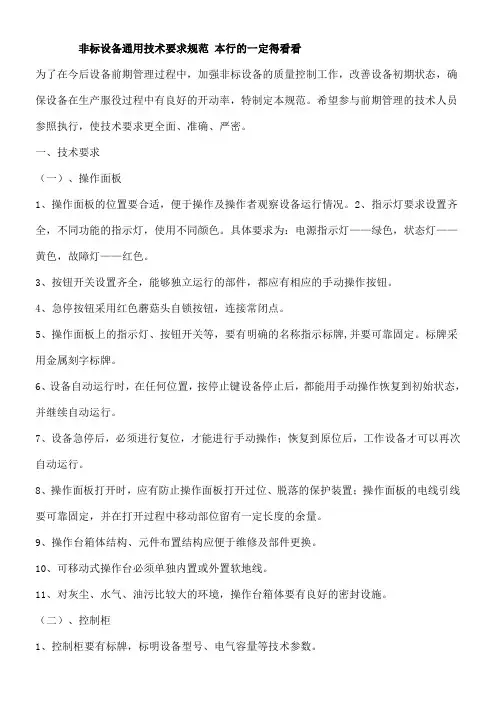 非标设备通用技术要求规范 本行的一定得看看

为了在今后设备前期管理过程中，加强非标设备的质量控制工作，改善设备初期状态，确保设备在生产服役过程中有良好的开动率，特制定本规范。希望参与前期管理的技术人员参照执行，使技术要求更全面、准确、严密。

一、技术要求

（一）、操作面板

1、操作面板的位置要合适，便于操作及操作者观察设备运行情况。2、指示灯要求设置齐全，不同功能的指示灯，使用不同颜色。具体要求为：电源指示灯——绿色，状态灯——黄色，故障灯——红色。

3、按钮开关设置齐全，能够独立运行的部件，都应有相应的手动操作按钮。

4、急停按钮采用红色蘑菇头自锁按钮，连接常闭点。

5、操作面板上的指示灯、按钮开关等，要有明确的名称指示标牌，并要可靠固定。标牌采用金属刻字标牌。

6、设备自动运行时，在任何位置，按停止键设备停止后，都能用手动操作恢复到初始状态，并继续自动运行。

7、设备急停后，必须进行复位，才能进行手动操作；恢复到原位后，工作设备才可以再次自动运行。

8、操作面板打开时，应有防止操作面板打开过位、脱落的保护装置；操作面板的电线引线要可靠固定，并在打开过程中移动部位留有一定长度的余量。

9、操作台箱体结构、元件布置结构应便于维修及部件更换。

10、可移动式操作台必须单独内置或外置软地线。

11、对灰尘、水气、油污比较大的环境，操作台箱体要有良好的密封设施。

（二）、控制柜

1、控制柜要有标牌，标明设备型号、电气容量等技术参数。